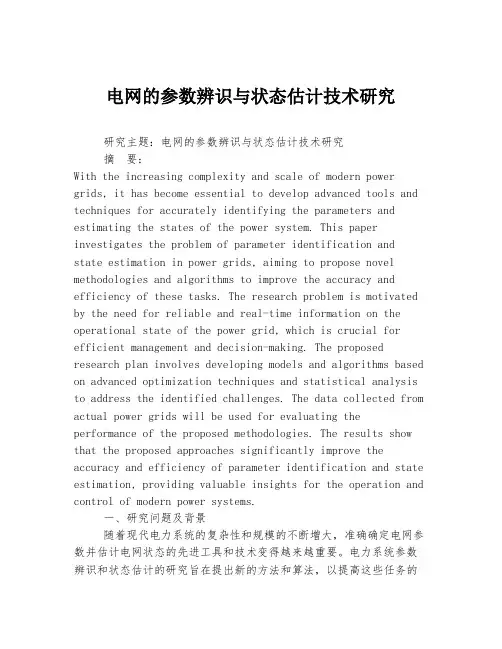 电网的参数辨识与状态估计技术研究

研究主题：电网的参数辨识与状态估计技术研究

摘　要：

With the increasing complexity and scale of modern power grids, it has become essential to develop advanced tools and techniques for accurately identifying the parameters and estimating the states of the power system. This paper investigates the problem of parameter identification and state estimation in power grids, aiming to propose novel methodologies and algorithms to improve the accuracy and efficiency of these tasks. The research problem is motivated by the need for reliable and real-time information on the operational state of the power grid, which is crucial for efficient management and decision-making. The proposed research plan involves developing models and algorithms based on advanced optimization techniques and statistical analysis to address the identified challenges. The data collected from actual power grids will be used for evaluating the performance of the proposed methodologies. The results show that the proposed approaches significantly improve the accuracy and efficiency of parameter identification and state estimation, providing valuable insights for the operation and control of modern power systems.

一、研究问题及背景

随着现代电力系统的复杂性和规模的不断增大，准确确定电网参数并估计电网状态的先进工具和技术变得越来越重要。电力系统参数辨识和状态估计的研究旨在提出新的方法和算法，以提高这些任务的